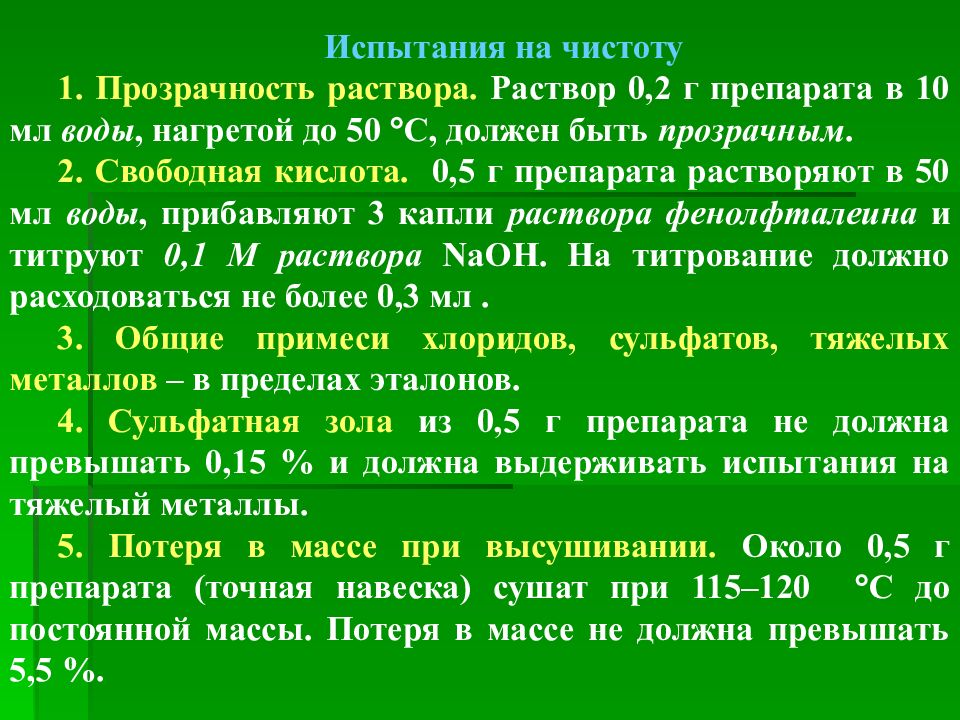 Испытания на чистоту

1. Прозрачность раствора. Раствор 0,2 г препарата в 10 мл воды, нагретой до 50 °С, должен быть прозрачным.

2. Свободная кислота. 0,5 г препарата растворяют в 50 мл воды, прибавляют 3 капли раствора фенолфталеина и титруют 0,1 М раствора NaOH. На титрование должно расходоваться не более 0,3 мл .

3. Общие примеси хлоридов, сульфатов, тяжелых металлов – в пределах эталонов.

4. Сульфатная зола из 0,5 г препарата не должна превышать 0,15 % и должна выдерживать испытания на тяжелый металлы.

5. Потеря в массе при высушивании. Около 0,5 г препарата (точная навеска) сушат при 115–120 °С до постоянной массы. Потеря в массе не должна превышать 5,5 %.